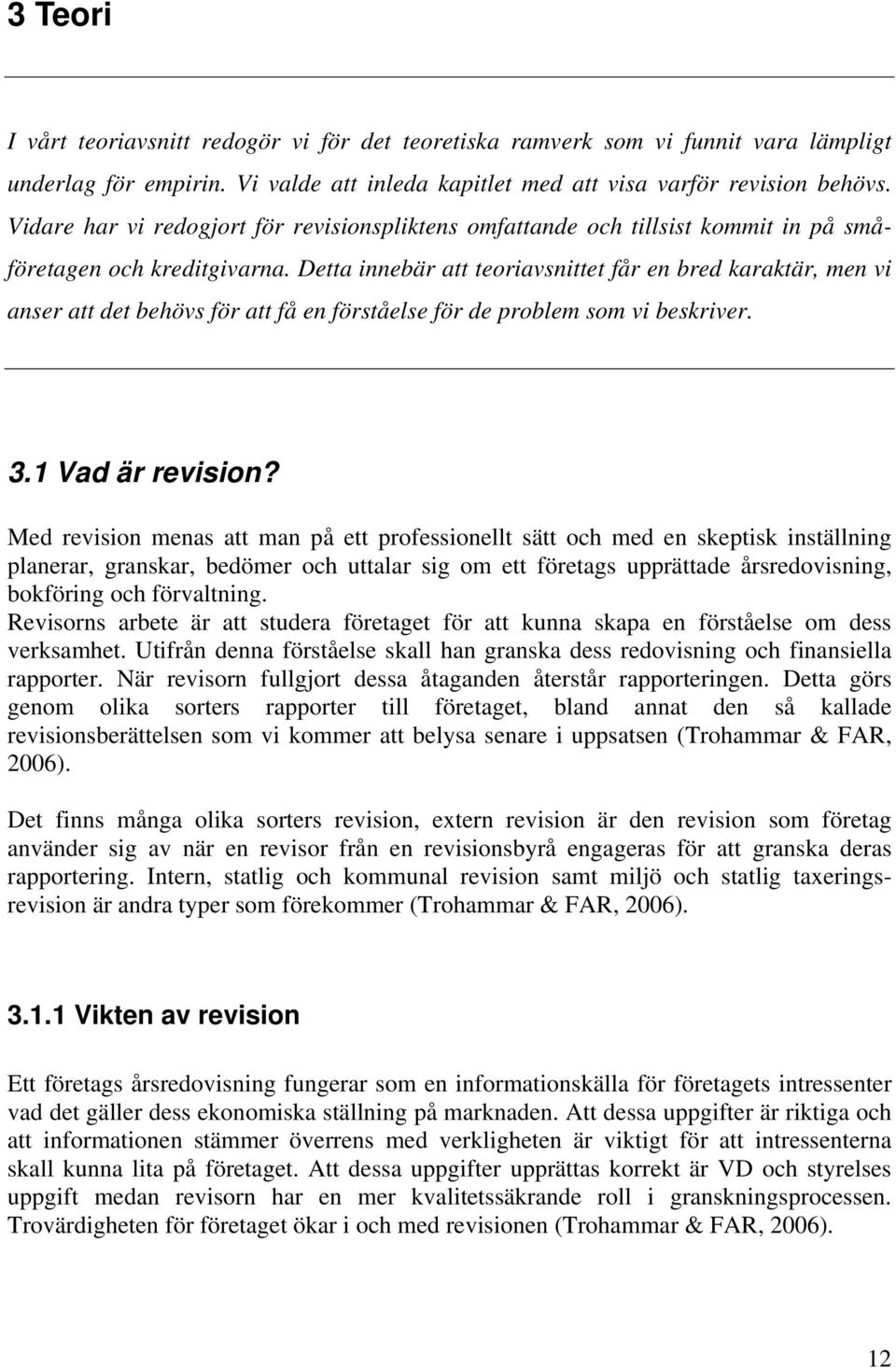 3 Teori

I vårt teoriavsnitt redogör vi för det teoretiska ramverk som vi funnit vara lämpligt underlag för empirin. Vi valde att inleda kapitlet med att visa varför revision behövs. Vidare har vi redogjort för revisionspliktens omfattande och tillsist kommit in på småföretagen och kreditgivarna. Detta innebär att teoriavsnittet får en bred karaktär, men vi anser att det behövs för att få en förståelse för de problem som vi beskriver.

3.1 Vad är revision?

Med revision menas att man på ett professionellt sätt och med en skeptisk inställning planerar, granskar, bedömer och uttalar sig om ett företags upprättade årsredovisning, bokföring och förvaltning.
Revisorns arbete är att studera företaget för att kunna skapa en förståelse om dess verksamhet. Utifrån denna förståelse skall han granska dess redovisning och finansiella rapporter. När revisorn fullgjort dessa åtaganden återstår rapporteringen. Detta görs genom olika sorters rapporter till företaget, bland annat den så kallade revisionsberättelsen som vi kommer att belysa senare i uppsatsen (Trohammar & FAR, 2006).

Det finns många olika sorters revision, extern revision är den revision som företag använder sig av när en revisor från en revisionsbyrå engageras för att granska deras rapportering. Intern, statlig och kommunal revision samt miljö och statlig taxeringsrevision är andra typer som förekommer (Trohammar & FAR, 2006).

3.1.1 Vikten av revision

Ett företags årsredovisning fungerar som en informationskälla för företagets intressenter vad det gäller dess ekonomiska ställning på marknaden. Att dessa uppgifter är riktiga och att informationen stämmer överrens med verkligheten är viktigt för att intressenterna skall kunna lita på företaget. Att dessa uppgifter upprättas korrekt är VD och styrelses uppgift medan revisorn har en mer kvalitetssäkrande roll i granskningsprocessen. Trovärdigheten för företaget ökar i och med revisionen (Trohammar & FAR, 2006).

12